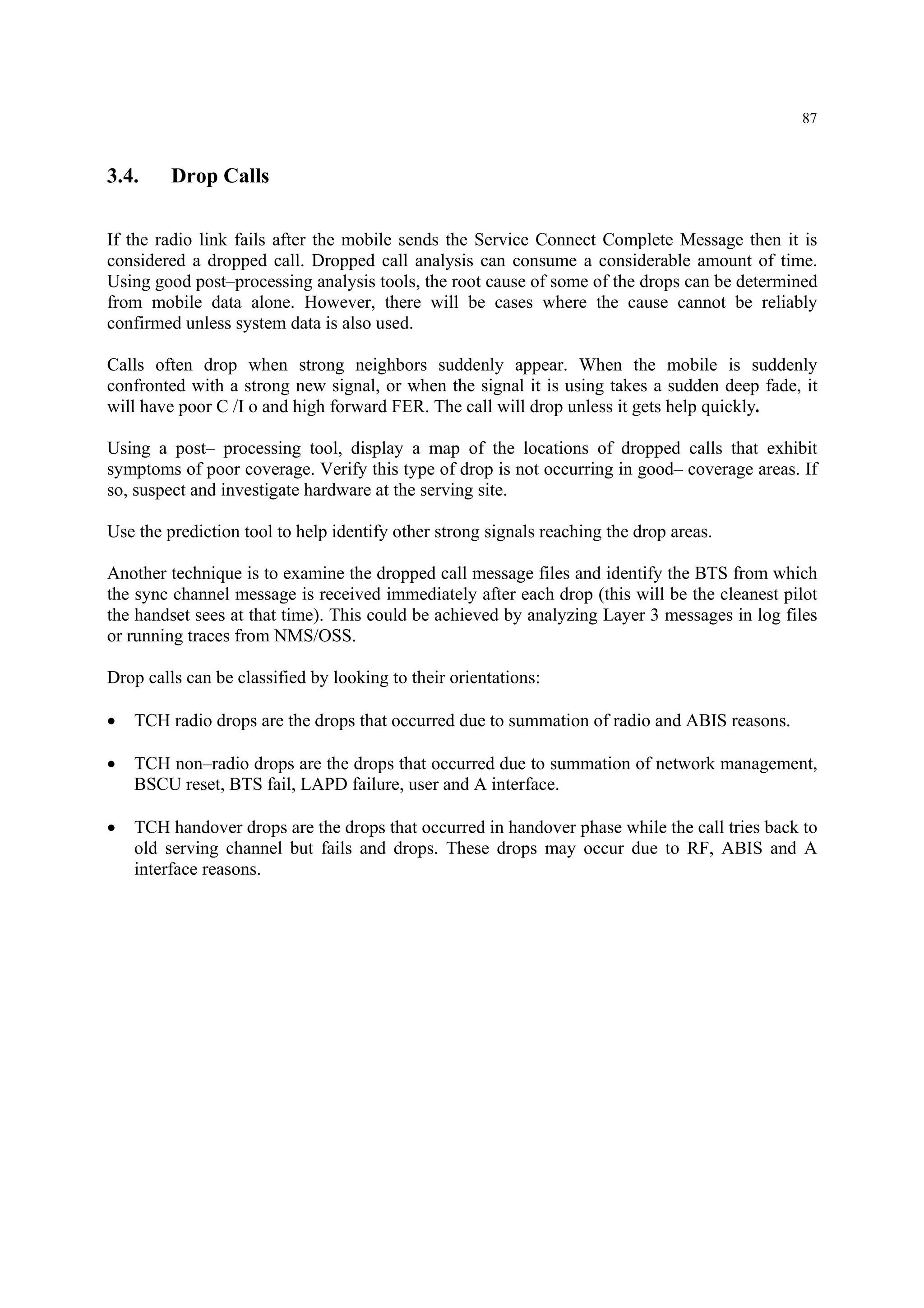 87

3.4. Drop Calls

If the radio link fails after the mobile sends the Service Connect Complete Message then it is considered a dropped call. Dropped call analysis can consume a considerable amount of time. Using good post–processing analysis tools, the root cause of some of the drops can be determined from mobile data alone. However, there will be cases where the cause cannot be reliably confirmed unless system data is also used.

Calls often drop when strong neighbors suddenly appear. When the mobile is suddenly confronted with a strong new signal, or when the signal it is using takes a sudden deep fade, it will have poor C /I o and high forward FER. The call will drop unless it gets help quickly.

Using a post– processing tool, display a map of the locations of dropped calls that exhibit symptoms of poor coverage. Verify this type of drop is not occurring in good– coverage areas. If so, suspect and investigate hardware at the serving site.

Use the prediction tool to help identify other strong signals reaching the drop areas.

Another technique is to examine the dropped call message files and identify the BTS from which the sync channel message is received immediately after each drop (this will be the cleanest pilot the handset sees at that time). This could be achieved by analyzing Layer 3 messages in log files or running traces from NMS/OSS.

Drop calls can be classified by looking to their orientations:

• TCH radio drops are the drops that occurred due to summation of radio and ABIS reasons.

• TCH non–radio drops are the drops that occurred due to summation of network management, BSCU reset, BTS fail, LAPD failure, user and A interface.

• TCH handover drops are the drops that occurred in handover phase while the call tries back to old serving channel but fails and drops. These drops may occur due to RF, ABIS and A interface reasons.